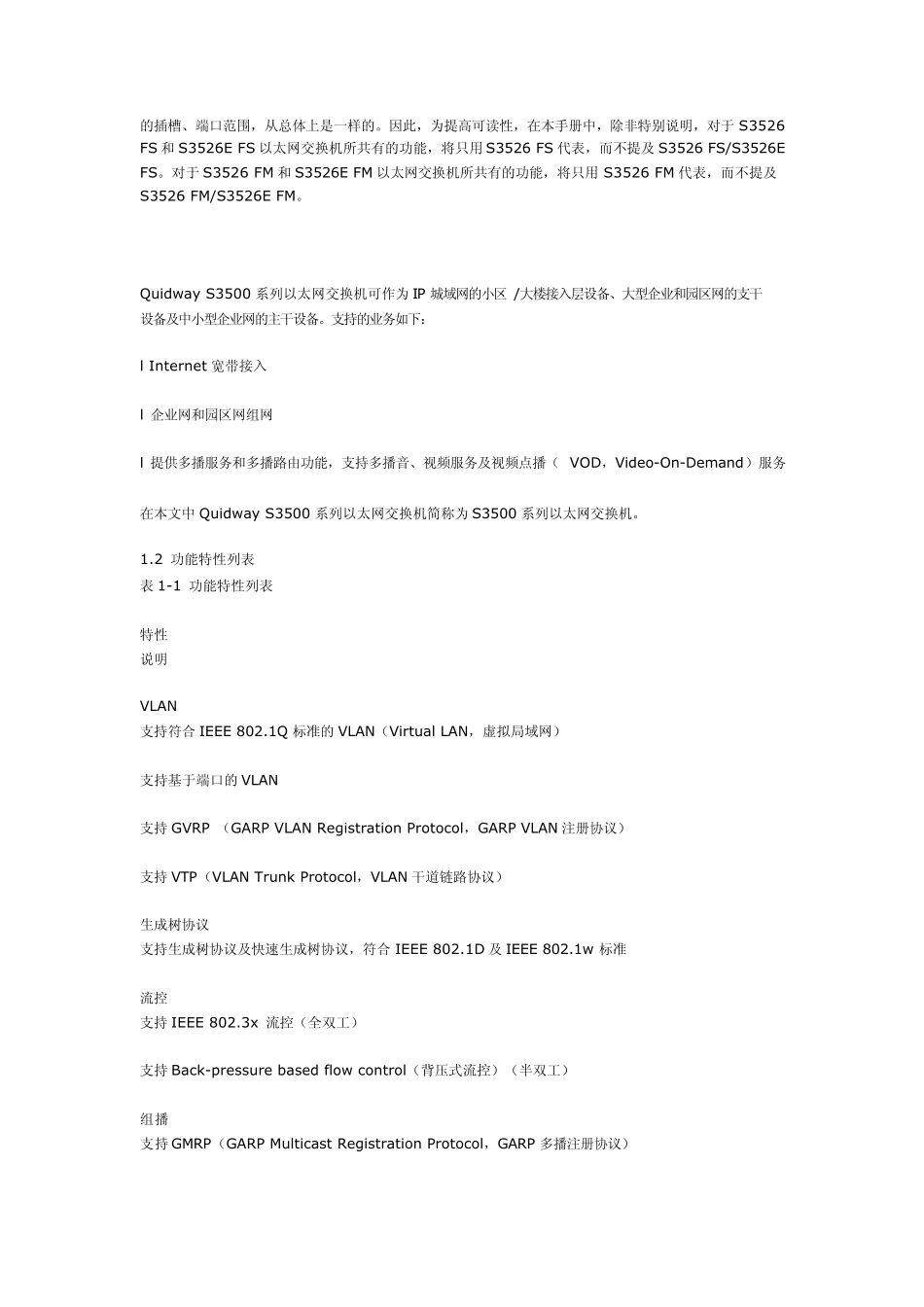 的插槽、端口范围，从总体上是一样的。因此，为提高可读性，在本手册中，除非特别说明，对于 S3526 FS 和 S3526E FS 以太网交换机所共有的功能，将只用 S3526 FS 代表，而不提及 S3526 FS/S3526E FS。对于 S3526 FM 和 S3526E FM 以太网交换机所共有的功能，将只用 S3526 FM 代表，而不提及 S3526 FM/S3526E FM。

Quidway S3500 系列以太网交换机可作为 IP 城域网的小区 /大楼接入层设备、大型企业和园区网的支干设备及中小型企业网的主干设备。支持的业务如下：

l Internet 宽带接入

l 企业网和园区网组网

l 提供多播服务和多播路由功能，支持多播音、视频服务及视频点播（ VOD，Video-On-Demand）服务

在本文中 Quidway S3500 系列以太网交换机简称为 S3500 系列以太网交换机。

1.2 功能特性列表
表 1-1 功能特性列表

特性
说明

VLAN
支持符合 IEEE 802.1Q 标准的 VLAN（Virtual LAN，虚拟局域网）

支持基于端口的 VLAN

支持 GVRP （GARP VLAN Registration Protocol，GARP VLAN 注册协议）

支持 VTP（VLAN Trunk Protocol，VLAN 干道链路协议）

生成树协议
支持生成树协议及快速生成树协议，符合 IEEE 802.1D 及 IEEE 802.1w 标准

流控
支持 IEEE 802.3x 流控（全双工）

支持 Back-pressure based flow control（背压式流控）（半双工）

组播
支持 GMRP（GARP Multicast Registration Protocol，GARP 多播注册协议）